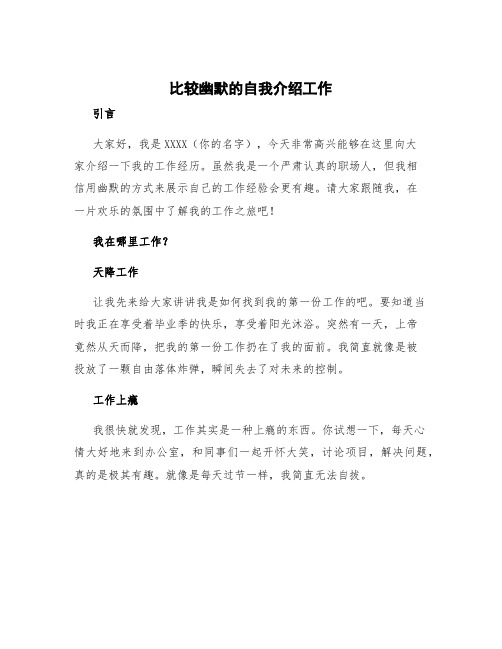 比较幽默的自我介绍工作

引言

大家好，我是XXXX（你的名字），今天非常高兴能够在这里向大家介绍一下我的工作经历。虽然我是一个严肃认真的职场人，但我相信用幽默的方式来展示自己的工作经验会更有趣。请大家跟随我，在一片欢乐的氛围中了解我的工作之旅吧！

我在哪里工作？

天降工作

让我先来给大家讲讲我是如何找到我的第一份工作的吧。要知道当时我正在享受着毕业季的快乐，享受着阳光沐浴。突然有一天，上帝竟然从天而降，把我的第一份工作扔在了我的面前。我简直就像是被投放了一颗自由落体炸弹，瞬间失去了对未来的控制。

工作上瘾

我很快就发现，工作其实是一种上瘾的东西。你试想一下，每天心情大好地来到办公室，和同事们一起开怀大笑，讨论项目，解决问题，真的是极其有趣。就像是每天过节一样，我简直无法自拔。